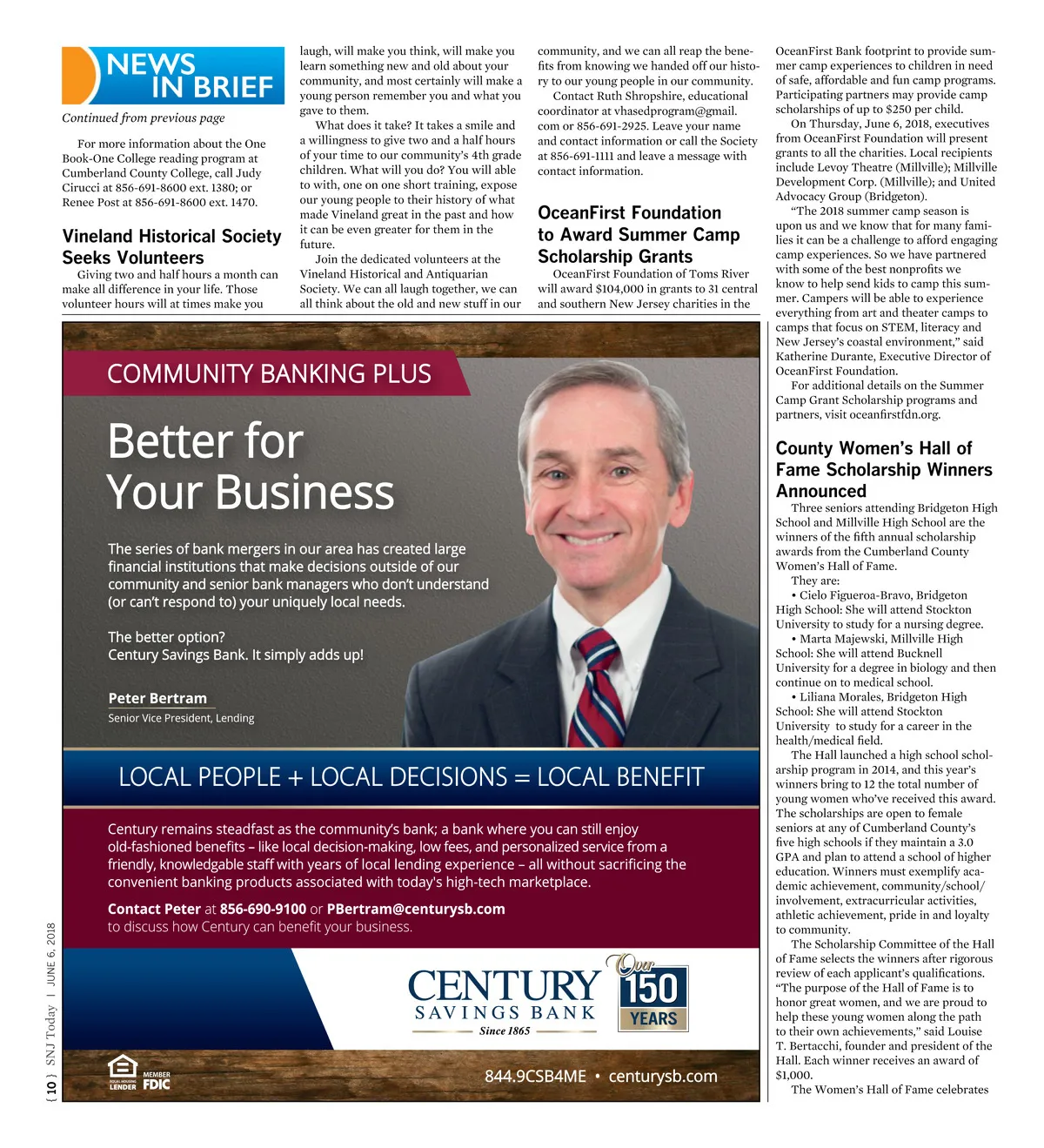 NEWS IN BRIEF

Continued from previous page

For more information about the One Book-One College reading program at Cumberland County College, call Judy Cirucci at 856-691-8600 ext. 1380; or Renee Post at 856-691-8600 ext. 1470.

Vineland Historical Society Seeks Volunteers

Giving two and half hours a month can make all difference in your life. Those volunteer hours will at times make you laugh, will make you think, will make you learn something new and old about your community, and most certainly will make a young person remember you and what you gave to them.

What does it take? It takes a smile and a willingness to give two and a half hours of your time to our community's 4th grade children. What will you do? You will able to with, one on one short training, expose our young people to their history of what made Vineland great in the past and how it can be even greater for them in the future.

Join the dedicated volunteers at the Vineland Historical and Antiquarian Society. We can all laugh together, we can all think about the old and new stuff in our community, and we can all reap the benefits from knowing we handed off our history to our young people in our community.

Contact Ruth Shropshire, educational coordinator at vhasedprogram@gmail.com or 856-691-2925. Leave your name and contact information or call the Society at 856-691-1111 and leave a message with contact information.

OceanFirst Foundation to Award Summer Camp Scholarship Grants

OceanFirst Foundation of Toms River will award $104,000 in grants to 31 central and southern New Jersey charities in the OceanFirst Bank footprint to provide summer camp experiences to children in need of safe, affordable and fun camp programs. Participating partners may provide camp scholarships of up to $250 per child.

On Thursday, June 6, 2018, executives from OceanFirst Foundation will present grants to all the charities. Local recipients include Levoy Theatre (Millville); Millville Development Corp. (Millville); and United Advocacy Group (Bridgeton).

"The 2018 summer camp season is upon us and we know that for many families it can be a challenge to afford engaging camp experiences. So we have partnered with some of the best nonprofits we know to help send kids to camp this summer. Campers will be able to experience everything from art and theater camps to camps that focus on STEM, literacy and New Jersey's coastal environment," said Katherine Durante, Executive Director of OceanFirst Foundation.

For additional details on the Summer Camp Grant Scholarship programs and partners, visit oceanfirstfdn.org.

County Women's Hall of Fame Scholarship Winners Announced

Three seniors attending Bridgeton High School and Millville High School are the winners of the fifth annual scholarship awards from the Cumberland County Women's Hall of Fame.

They are:

• Cielo Figueroa-Bravo, Bridgeton High School: She will attend Stockton University to study for a nursing degree.

• Marta Majewski, Millville High School: She will attend Bucknell University for a degree in biology and then continue on to medical school.

• Liliana Morales, Bridgeton High School: She will attend Stockton University to study for a career in the health/medical field.

The Hall launched a high school scholarship program in 2014, and this year's winners bring to 12 the total number of young women who've received this award. The scholarships are open to female seniors at any of Cumberland County's five high schools if they maintain a 3.0 GPA and plan to attend a school of higher education. Winners must exemplify academic achievement, community/school/involvement, extracurricular activities, athletic achievement, pride in and loyalty to community.

The Scholarship Committee of the Hall of Fame selects the winners after rigorous review of each applicant's qualifications. "The purpose of the Hall of Fame is to honor great women, and we are proud to help these young women along the path to their own achievements," said Louise T. Bertacchi, founder and president of the Hall. Each winner receives an award of $1,000.

The Women's Hall of Fame celebrates

COMMUNITY BANKING PLUS

Better for Your Business

The series of bank mergers in our area has created large financial institutions that make decisions outside of our community and senior bank managers who don't understand (or can't respond to) your uniquely local needs.

The better option?
Century Savings Bank. It simply adds up!

Peter Bertram
Senior Vice President, Lending

LOCAL PEOPLE + LOCAL DECISIONS = LOCAL BENEFIT

Century remains steadfast as the community's bank; a bank where you can still enjoy old-fashioned benefits – like local decision-making, low fees, and personalized service from a friendly, knowledgable staff with years of local lending experience – all without sacrificing the convenient banking products associated with today's high-tech marketplace.

Contact Peter at 856-690-9100 or PBertram@centurysb.com
to discuss how Century can benefit your business.

CENTURY SAVINGS BANK Since 1865

Over 150 YEARS

EQUAL HOUSING LENDER MEMBER FDIC

844.9CSB4ME • centurysb.com

{ 10 } SNJ Today | JUNE 6, 2018